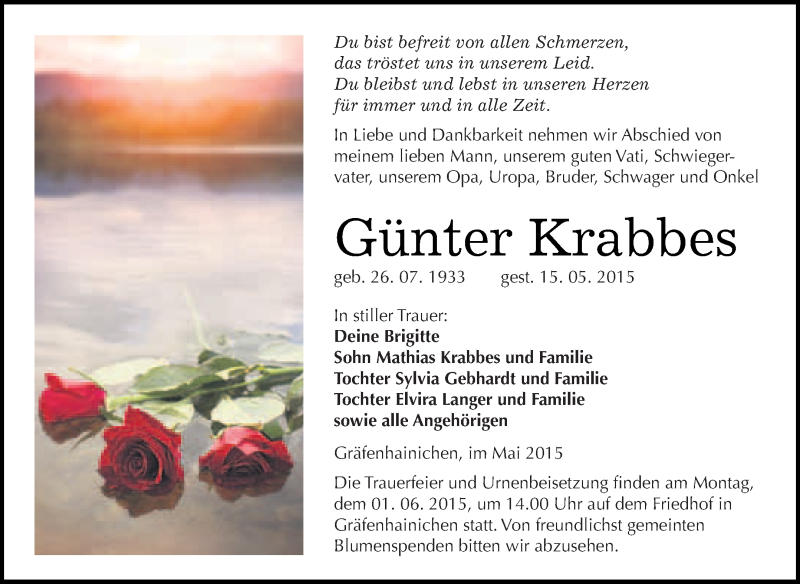 Du bist befreit von allen Schmerzen,
das tröstet uns in unserem Leid.
Du bleibst und lebst in unseren Herzen
für immer und in alle Zeit.

In Liebe und Dankbarkeit nehmen wir Abschied von meinem lieben Mann, unserem guten Vati, Schwiegervater, unserem Opa, Uropa, Bruder, Schwager und Onkel

Günter Krabbes

geb. 26. 07. 1933 gest. 15. 05. 2015

In stiller Trauer:
Deine Brigitte
Sohn Mathias Krabbes und Familie
Tochter Sylvia Gebhardt und Familie
Tochter Elvira Langer und Familie
sowie alle Angehörigen

Gräfenhainichen, im Mai 2015

Die Trauerfeier und Urnenbeisetzung finden am Montag, dem 01. 06. 2015, um 14.00 Uhr auf dem Friedhof in Gräfenhainichen statt. Von freundlichst gemeinten Blumenspenden bitten wir abzusehen.